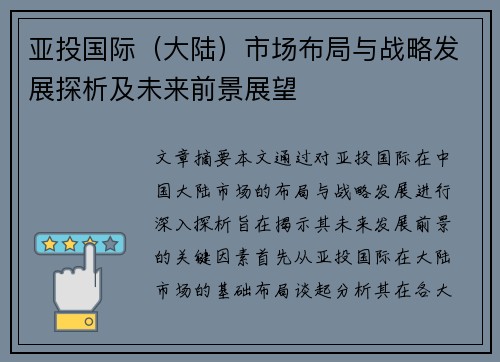 亚投国际（大陆）市场布局与战略发展探析及未来前景展望

文章摘要本文通过对亚投国际在中国大陆市场的布局与战略发展进行深入探析旨在揭示其未来发展前景的关键因素首先从亚投国际在大陆市场的基础布局谈起分析其在各大